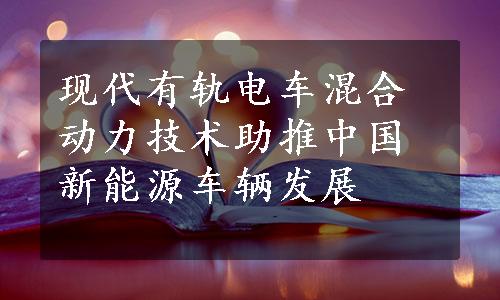 现代有轨电车混合动力技术助推中国新能源车辆发展